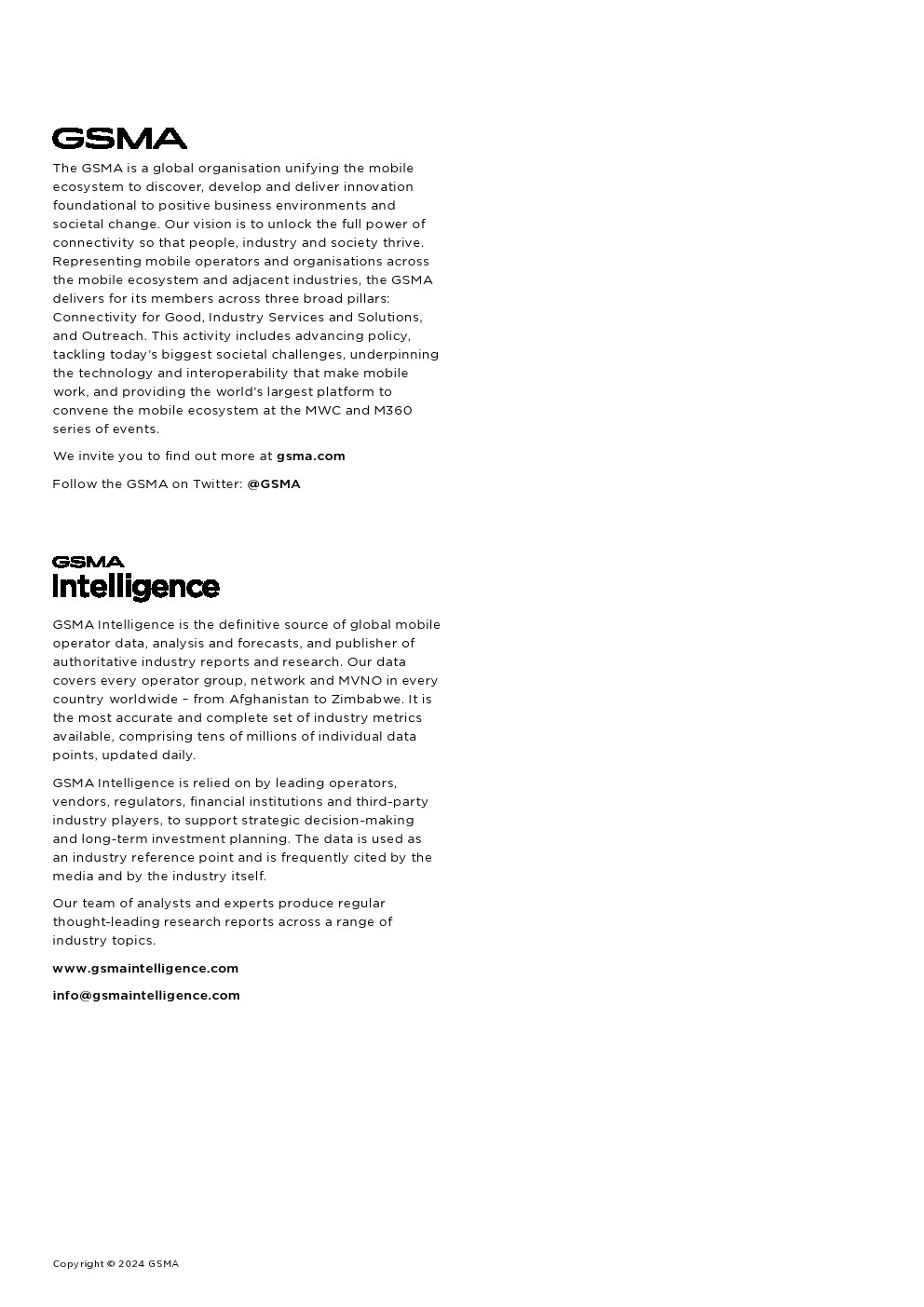 GSMA

The GSMA is a global organisation unifying the mobile ecosystem to discover, develop and deliver innovation foundational to positive business environments and societal change. Our vision is to unlock the full power of connectivity so that people, industry and society thrive. Representing mobile operators and organisations across the mobile ecosystem and adjacent industries, the GSMA delivers for its members across three broad pillars: Connectivity for Good, Industry Services and Solutions, and Outreach. This activity includes advancing policy, tackling today's biggest societal challenges, underpinning the technology and interoperability that make mobile work, and providing the world's largest platform to convene the mobile ecosystem at the MWC and M360 series of events.

We invite you to find out more at gsma.com

Follow the GSMA on Twitter: @GSMA

GSMA Intelligence

GSMA Intelligence is the definitive source of global mobile operator data, analysis and forecasts, and publisher of authoritative industry reports and research. Our data covers every operator group, network and MVNO in every country worldwide – from Afghanistan to Zimbabwe. It is the most accurate and complete set of industry metrics available, comprising tens of millions of individual data points, updated daily.

GSMA Intelligence is relied on by leading operators, vendors, regulators, financial institutions and third-party industry players, to support strategic decision-making and long-term investment planning. The data is used as an industry reference point and is frequently cited by the media and by the industry itself.

Our team of analysts and experts produce regular thought-leading research reports across a range of industry topics.

www.gsmaintelligence.com

info@gsmaintelligence.com

Copyright © 2024 GSMA